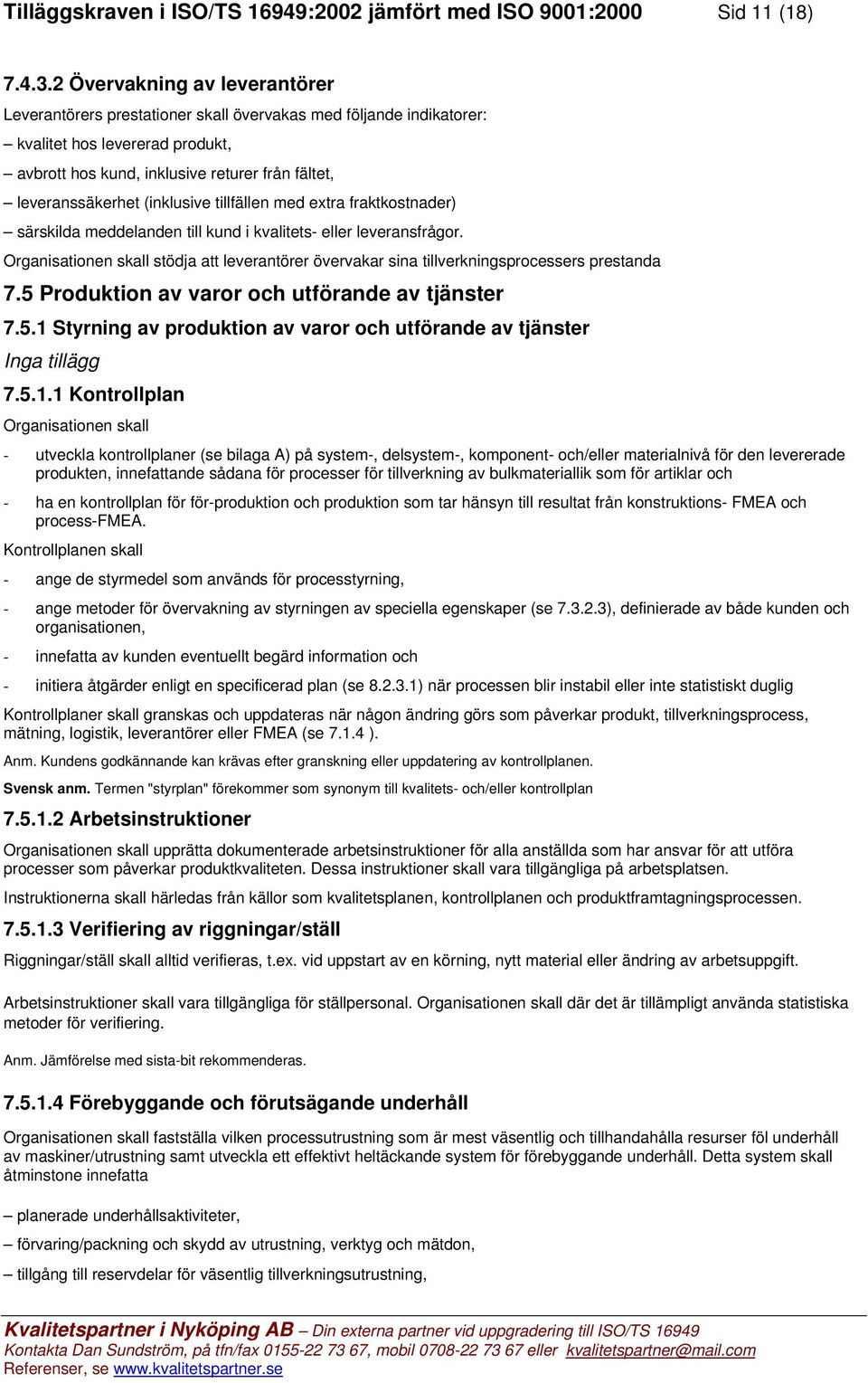 Tilläggskraven i ISO/TS 16949:2002 jämfört med ISO 9001:2000 Sid 11 (18)

7.4.3.2 Övervakning av leverantörer

Leverantörers prestationer skall övervakas med följande indikatorer:

– kvalitet hos levererad produkt,

– avbrott hos kund, inklusive returer från fältet,

– leveranssäkerhet (inklusive tillfällen med extra fraktkostnader)

– särskilda meddelanden till kund i kvalitets- eller leveransfrågor.

Organisationen skall stödja att leverantörer övervakar sina tillverkningsprocessers prestanda

7.5 Produktion av varor och utförande av tjänster

7.5.1 Styrning av produktion av varor och utförande av tjänster

Inga tillägg

7.5.1.1 Kontrollplan

Organisationen skall

- utveckla kontrollplaner (se bilaga A) på system-, delsystem-, komponent- och/eller materialnivå för den levererade produkten, innefattande sådana för processer för tillverkning av bulkmateriallik som för artiklar och

- ha en kontrollplan för för-produktion och produktion som tar hänsyn till resultat från konstruktions- FMEA och process-FMEA.

Kontrollplanen skall

- ange de styrmedel som används för processtyrning,

- ange metoder för övervakning av styrningen av speciella egenskaper (se 7.3.2.3), definierade av både kunden och organisationen,

- innefatta av kunden eventuellt begärd information och

- initiera åtgärder enligt en specificerad plan (se 8.2.3.1) när processen blir instabil eller inte statistiskt duglig

Kontrollplaner skall granskas och uppdateras när någon ändring görs som påverkar produkt, tillverkningsprocess, mätning, logistik, leverantörer eller FMEA (se 7.1.4 ).

Anm. Kundens godkännande kan krävas efter granskning eller uppdatering av kontrollplanen.

Svensk anm. Termen "styrplan" förekommer som synonym till kvalitets- och/eller kontrollplan

7.5.1.2 Arbetsinstruktioner

Organisationen skall upprätta dokumenterade arbetsinstruktioner för alla anställda som har ansvar för att utföra processer som påverkar produktkvaliteten. Dessa instruktioner skall vara tillgängliga på arbetsplatsen.

Instruktionerna skall härledas från källor som kvalitetsplanen, kontrollplanen och produktframtagningsprocessen.

7.5.1.3 Verifiering av riggningar/ställ

Riggningar/ställ skall alltid verifieras, t.ex. vid uppstart av en körning, nytt material eller ändring av arbetsuppgift.

Arbetsinstruktioner skall vara tillgängliga för ställpersonal. Organisationen skall där det är tillämpligt använda statistiska metoder för verifiering.

Anm. Jämförelse med sista-bit rekommenderas.

7.5.1.4 Förebyggande och förutsägande underhåll

Organisationen skall fastställa vilken processutrustning som är mest väsentlig och tillhandahålla resurser föl underhåll av maskiner/utrustning samt utveckla ett effektivt heltäckande system för förebyggande underhåll. Detta system skall åtminstone innefatta

– planerade underhållsaktiviteter,

– förvaring/packning och skydd av utrustning, verktyg och mätdon,

– tillgång till reservdelar för väsentlig tillverkningsutrustning,

Kvalitetspartner i Nyköping AB – Din externa partner vid uppgradering till ISO/TS 16949
Kontakta Dan Sundström, på tfn/fax 0155-22 73 67, mobil 0708-22 73 67 eller kvalitetspartner@mail.com
Referenser, se www.kvalitetspartner.se